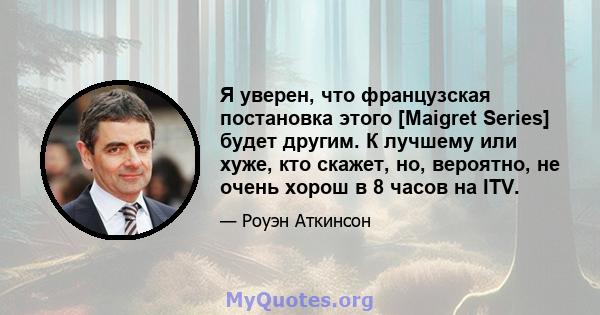 Я уверен, что французская постановка этого [Maigret Series] будет другим. К лучшему или хуже, кто скажет, но, вероятно, не очень хорош в 8 часов на ITV.

— Роуэн Аткинсон

MyQuotes.org